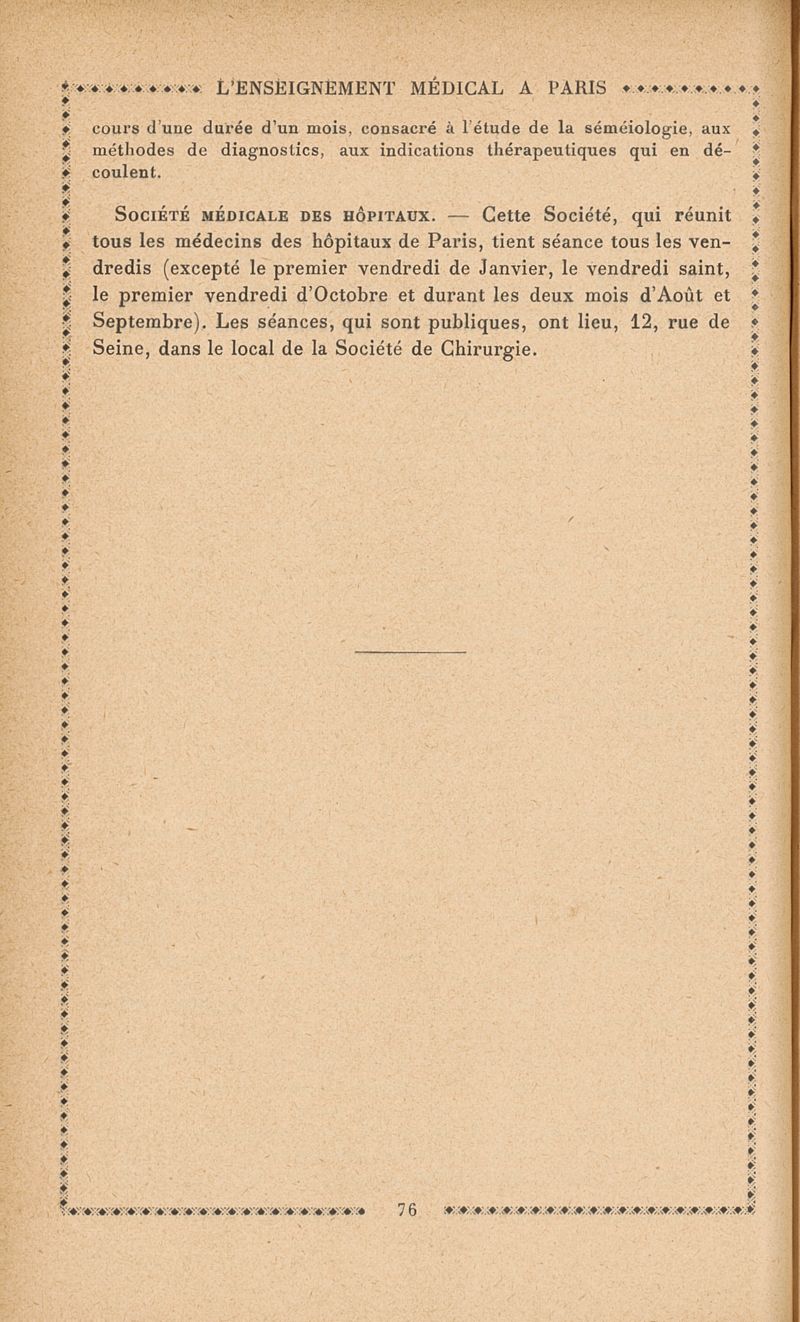 L'ENSEIGNEMENT MÉDICAL A PARIS

cours d'une durée d'un mois, consacré à l'étude de la séméiologie, aux méthodes de diagnostics, aux indications thérapeutiques qui en découlent.

Société médicale des hôpitaux. — Cette Société, qui réunit tous les médecins des hôpitaux de Paris, tient séance tous les vendredis (excepté le premier vendredi de Janvier, le vendredi saint, le premier vendredi d'Octobre et durant les deux mois d'Août et Septembre). Les séances, qui sont publiques, ont lieu, 12, rue de Seine, dans le local de la Société de Chirurgie.

76